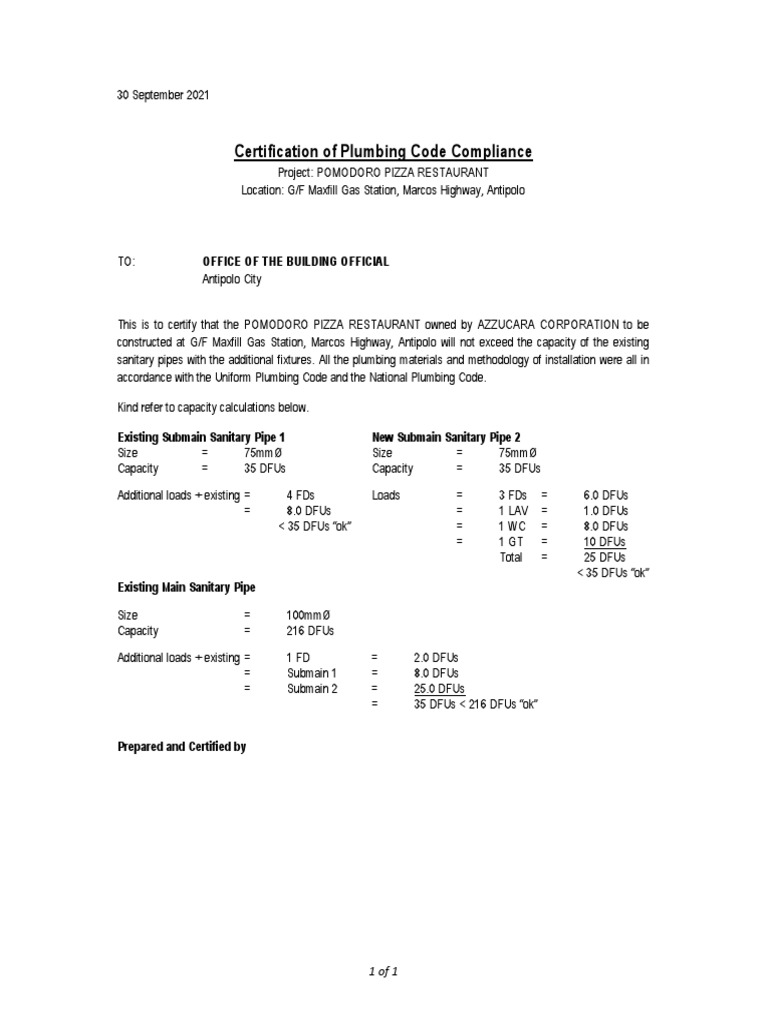 30 September 2021

Certification of Plumbing Code Compliance

Project: POMODORO PIZZA RESTAURANT
Location: G/F Maxfill Gas Station, Marcos Highway, Antipolo

TO: OFFICE OF THE BUILDING OFFICIAL
Antipolo City

This is to certify that the POMODORO PIZZA RESTAURANT owned by AZZUCARA CORPORATION to be constructed at G/F Maxfill Gas Station, Marcos Highway, Antipolo will not exceed the capacity of the existing sanitary pipes with the additional fixtures. All the plumbing materials and methodology of installation were all in accordance with the Uniform Plumbing Code and the National Plumbing Code.

Kind refer to capacity calculations below.

Existing Submain Sanitary Pipe 1
Size = 75mm Ø
Capacity = 35 DFUs

Additional loads + existing = 4 FDs
= 8.0 DFUs
< 35 DFUs "ok"

New Submain Sanitary Pipe 2
Size = 75mm Ø
Capacity = 35 DFUs

Loads = 3 FDs = 6.0 DFUs
= 1 LAV = 1.0 DFUs
= 1 WC = 8.0 DFUs
= 1 GT = 10 DFUs
Total = 25 DFUs
< 35 DFUs "ok"

Existing Main Sanitary Pipe

Size = 100mm Ø
Capacity = 216 DFUs

Additional loads + existing = 1 FD = 2.0 DFUs
= Submain 1 = 8.0 DFUs
= Submain 2 = 25.0 DFUs
= 35 DFUs < 216 DFUs "ok"

Prepared and Certified by

1 of 1